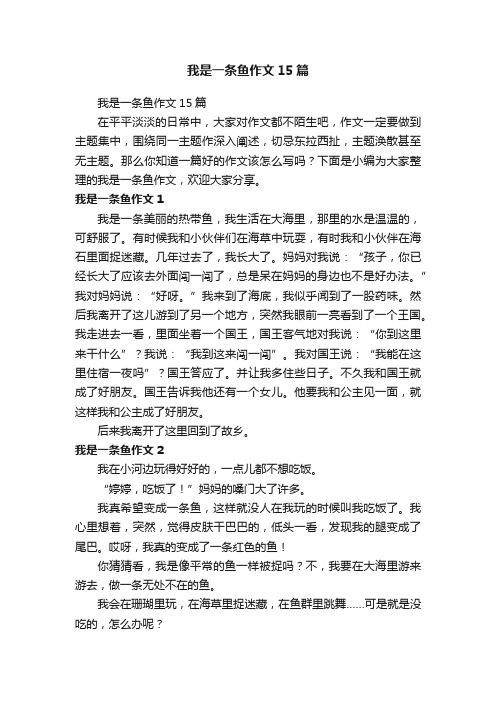 我是一条鱼作文15篇

我是一条鱼作文15篇

在平平淡淡的日常中，大家对作文都不陌生吧，作文一定要做到主题集中，围绕同一主题作深入阐述，切忌东拉西扯，主题涣散甚至无主题。那么你知道一篇好的作文该怎么写吗？下面是小编为大家整理的我是一条鱼作文，欢迎大家分享。

我是一条鱼作文1

我是一条美丽的热带鱼，我生活在大海里，那里的水是温温的，可舒服了。有时候我和小伙伴们在海草中玩耍，有时我和小伙伴在海石里面捉迷藏。几年过去了，我长大了。妈妈对我说：“孩子，你已经长大了应该去外面闯一闯了，总是呆在妈妈的身边也不是好办法。”我对妈妈说：“好呀。”我来到了海底，我似乎闻到了一股药味。然后我离开了这儿游到了另一个地方，突然我眼前一亮看到了一个王国。我走进去一看，里面坐着一个国王，国王客气地对我说：“你到这里来干什么”？我说：“我到这来闯一闯”。我对国王说：“我能在这里住宿一夜吗”？国王答应了。并让我多住些日子。不久我和国王就成了好朋友。国王告诉我他还有一个女儿。他要我和公主见一面，就这样我和公主成了好朋友。

后来我离开了这里回到了故乡。

我是一条鱼作文2

我在小河边玩得好好的，一点儿都不想吃饭。

“婷婷，吃饭了！”妈妈的嗓门大了许多。

我真希望变成一条鱼，这样就没人在我玩的时候叫我吃饭了。我心里想着，突然，觉得皮肤干巴巴的，低头一看，发现我的腿变成了尾巴。哎呀，我真的变成了一条红色的鱼！

你猜猜看，我是像平常的鱼一样被捉吗？不，我要在大海里游来游去，做一条无处不在的鱼。

我会在珊瑚里玩，在海草里捉迷藏，在鱼群里跳舞……可是就是没吃的，怎么办呢？